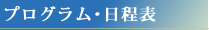 プログラム・日程表